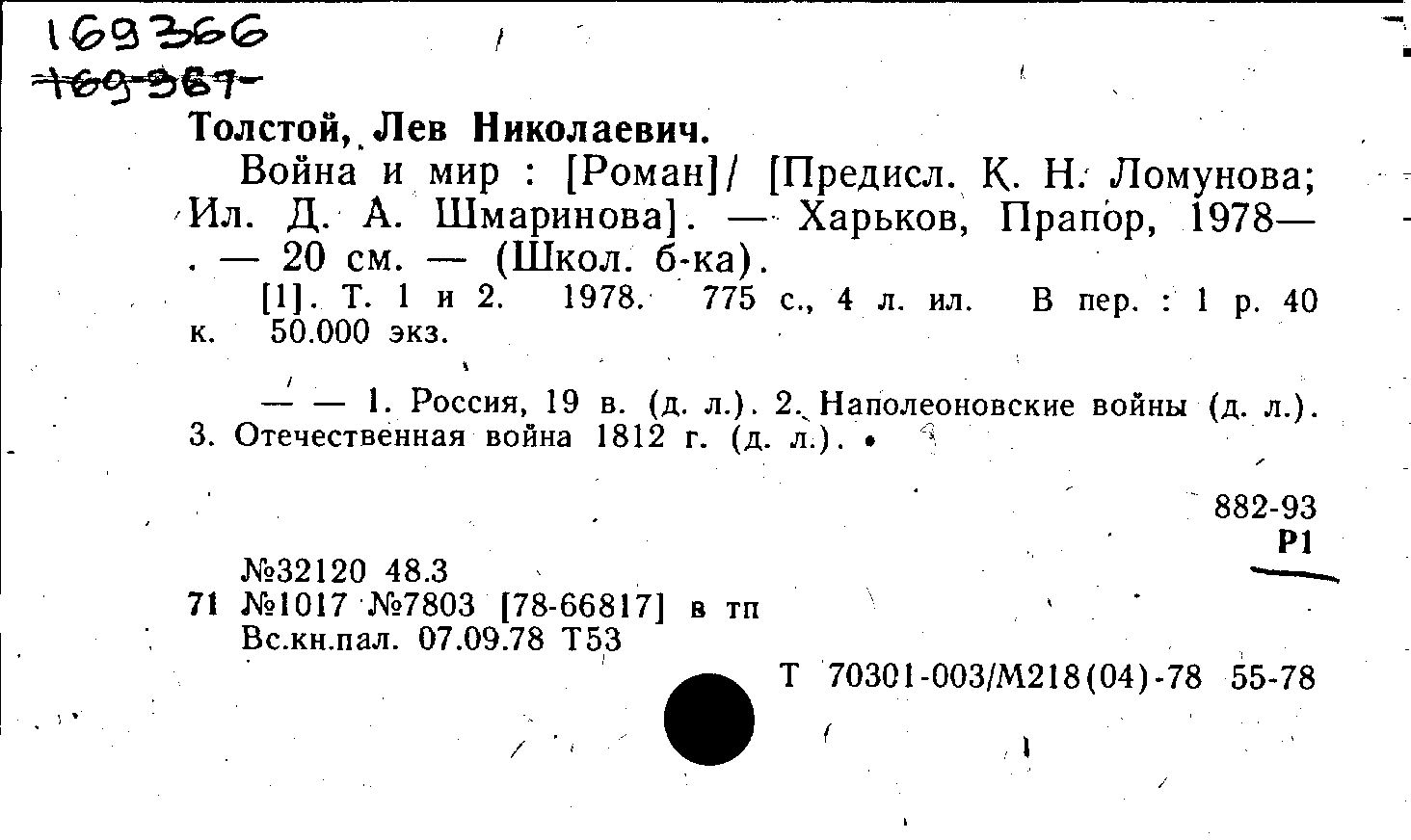 169366
169367

Толстой, Лев Николаевич.

Война и мир : [Роман]/ [Предисл. К. Н. Ломунова; Ил. Д. А. Шмаринова]. — Харьков, Прапор, 1978— . — 20 см. — (Школ. б-ка).

[1]. Т. 1 и 2. 1978. 775 с., 4 л. ил. В пер. : 1 р. 40 к. 50.000 экз.

— — 1. Россия, 19 в. (д. л.). 2. Наполеоновские войны (д. л.). 3. Отечественная война 1812 г. (д. л.). •

882-93
Р1

№32120 48.3
71 №1017 №7803 [78-66817] в тп
Вс.кн.пал. 07.09.78 Т53

Т 70301-003/М218(04)-78 55-78